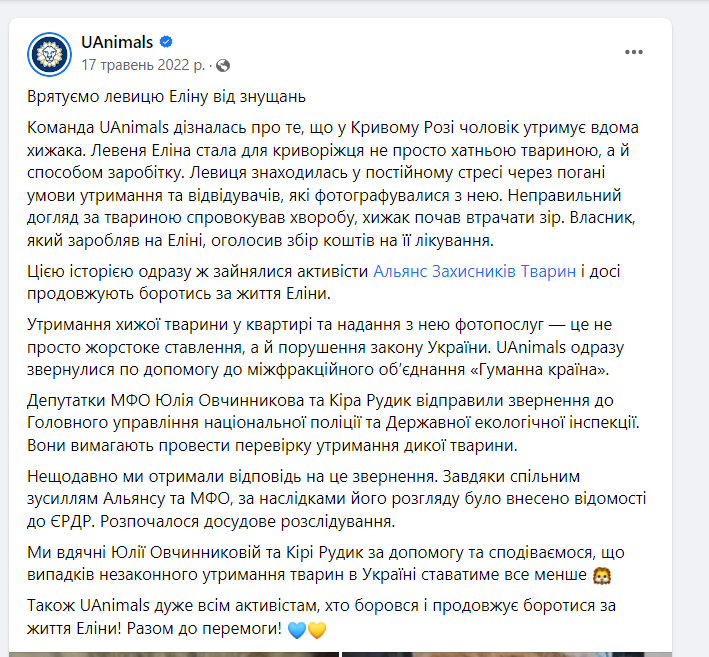 UAnimals
17 травень 2022 р. ·

Врятуємо левицю Еліну від знущань

Команда UAnimals дізналась про те, що у Кривому Розі чоловік утримує вдома хижака. Левеня Еліна стала для криворіжця не просто хатньою твариною, а й способом заробітку. Левиця знаходилась у постійному стресі через погані умови утримання та відвідувачів, які фотографувалися з нею. Неправильний догляд за твариною спровокував хворобу, хижак почав втрачати зір. Власник, який заробляв на Еліні, оголосив збір коштів на її лікування.

Цією історією одразу ж зайнялися активісти Альянс Захисників Тварин і досі продовжують боротись за життя Еліни.

Утримання хижої тварини у квартирі та надання з нею фотопослуг — це не просто жорстоке ставлення, а й порушення закону України. UAnimals одразу звернулися по допомогу до міжфракційного об'єднання «Гуманна країна».

Депутатки МФО Юлія Овчинникова та Кіра Рудик відправили звернення до Головного управління національної поліції та Державної екологічної інспекції. Вони вимагають провести перевірку утримання дикої тварини.

Нещодавно ми отримали відповідь на це звернення. Завдяки спільним зусиллям Альянсу та МФО, за наслідками його розгляду було внесено відомості до ЄРДР. Розпочалося досудове розслідування.

Ми вдячні Юлії Овчинниковій та Кірі Рудик за допомогу та сподіваємося, що випадків незаконного утримання тварин в Україні ставатиме все менше 🦁

Також UAnimals дуже всім активістам, хто боровся і продовжує боротися за життя Еліни! Разом до перемоги! 💙💛